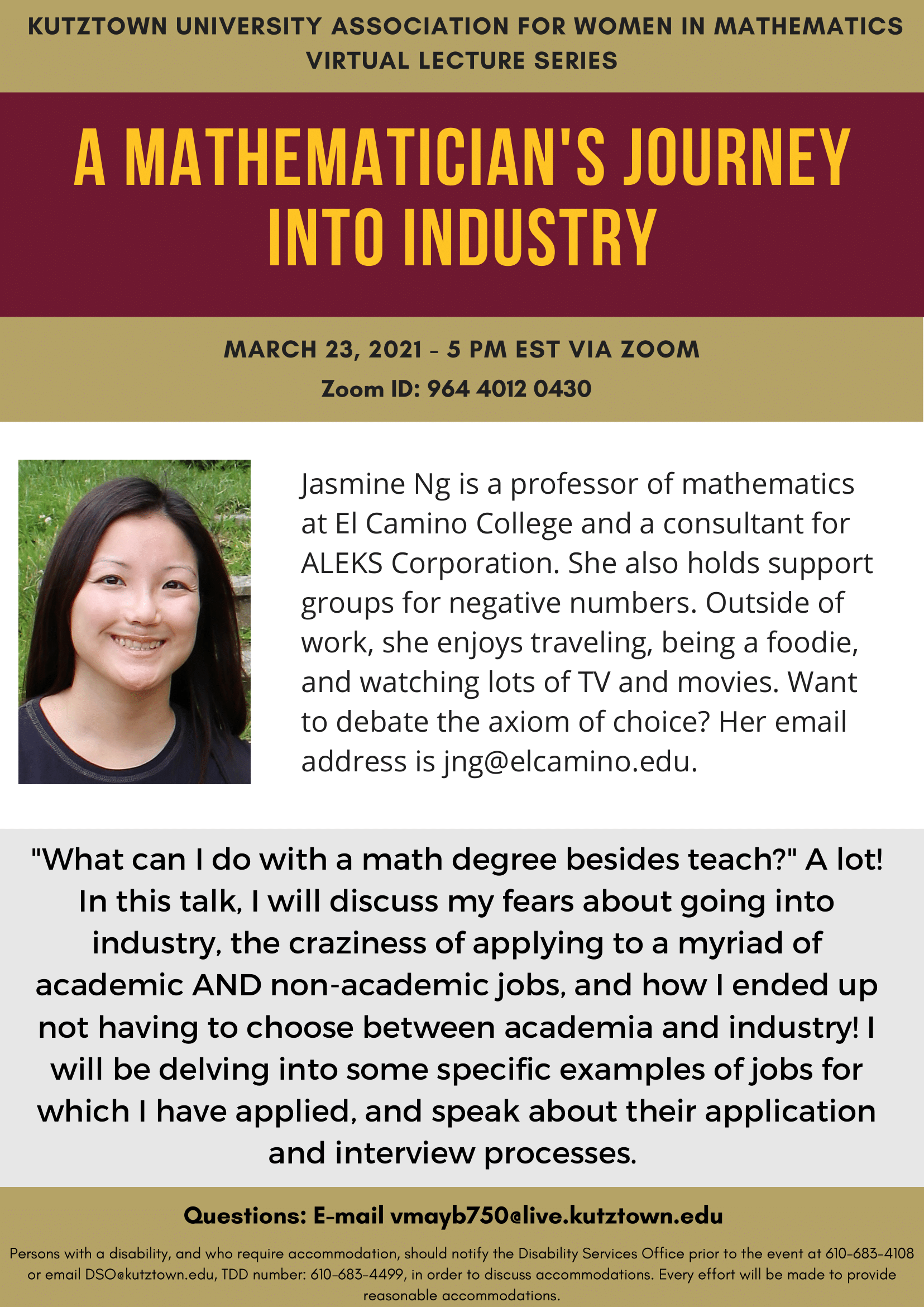 KUTZTOWN UNIVERSITY ASSOCIATION FOR WOMEN IN MATHEMATICS VIRTUAL LECTURE SERIES

A MATHEMATICIAN'S JOURNEY INTO INDUSTRY

MARCH 23, 2021 - 5 PM EST VIA ZOOM
Zoom ID: 964 4012 0430

Jasmine Ng is a professor of mathematics at El Camino College and a consultant for ALEKS Corporation. She also holds support groups for negative numbers. Outside of work, she enjoys traveling, being a foodie, and watching lots of TV and movies. Want to debate the axiom of choice? Her email address is jng@elcamino.edu.

"What can I do with a math degree besides teach?" A lot! In this talk, I will discuss my fears about going into industry, the craziness of applying to a myriad of academic AND non-academic jobs, and how I ended up not having to choose between academia and industry! I will be delving into some specific examples of jobs for which I have applied, and speak about their application and interview processes.

Questions: E-mail vmayb750@live.kutztown.edu

Persons with a disability, and who require accommodation, should notify the Disability Services Office prior to the event at 610-683-4108 or email DSO@kutztown.edu, TDD number: 610-683-4499, in order to discuss accommodations. Every effort will be made to provide reasonable accommodations.